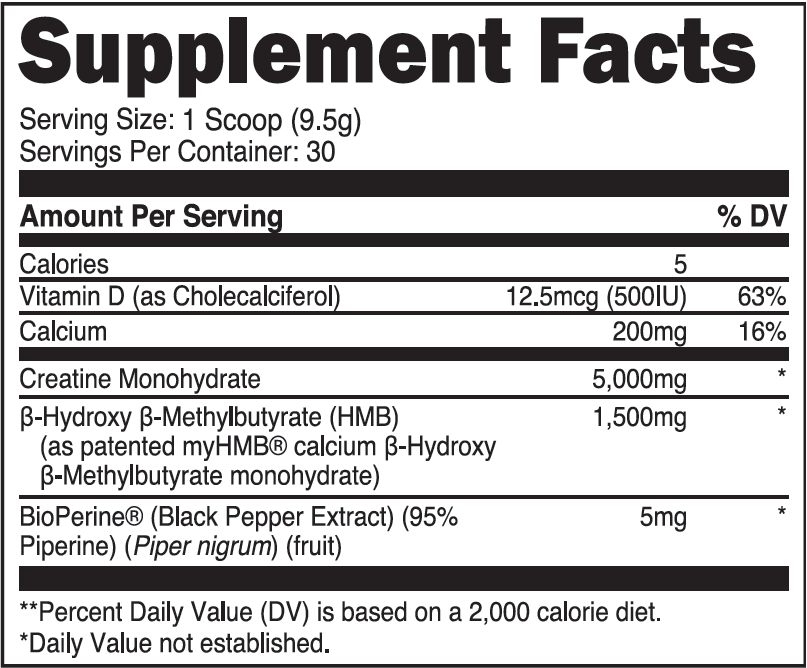 Supplement Facts

Serving Size: 1 Scoop (9.5g)
Servings Per Container: 30

| Amount Per Serving | | % DV |
|---|---|---|
| Calories | 5 | |
| Vitamin D (as Cholecalciferol) | 12.5mcg (500IU) | 63% |
| Calcium | 200mg | 16% |
| Creatine Monohydrate | 5,000mg | * |
| β-Hydroxy β-Methylbutyrate (HMB) (as patented myHMB® calcium β-Hydroxy β-Methylbutyrate monohydrate) | 1,500mg | * |
| BioPerine® (Black Pepper Extract) (95% Piperine) (Piper nigrum) (fruit) | 5mg | * |

**Percent Daily Value (DV) is based on a 2,000 calorie diet.
*Daily Value not established.